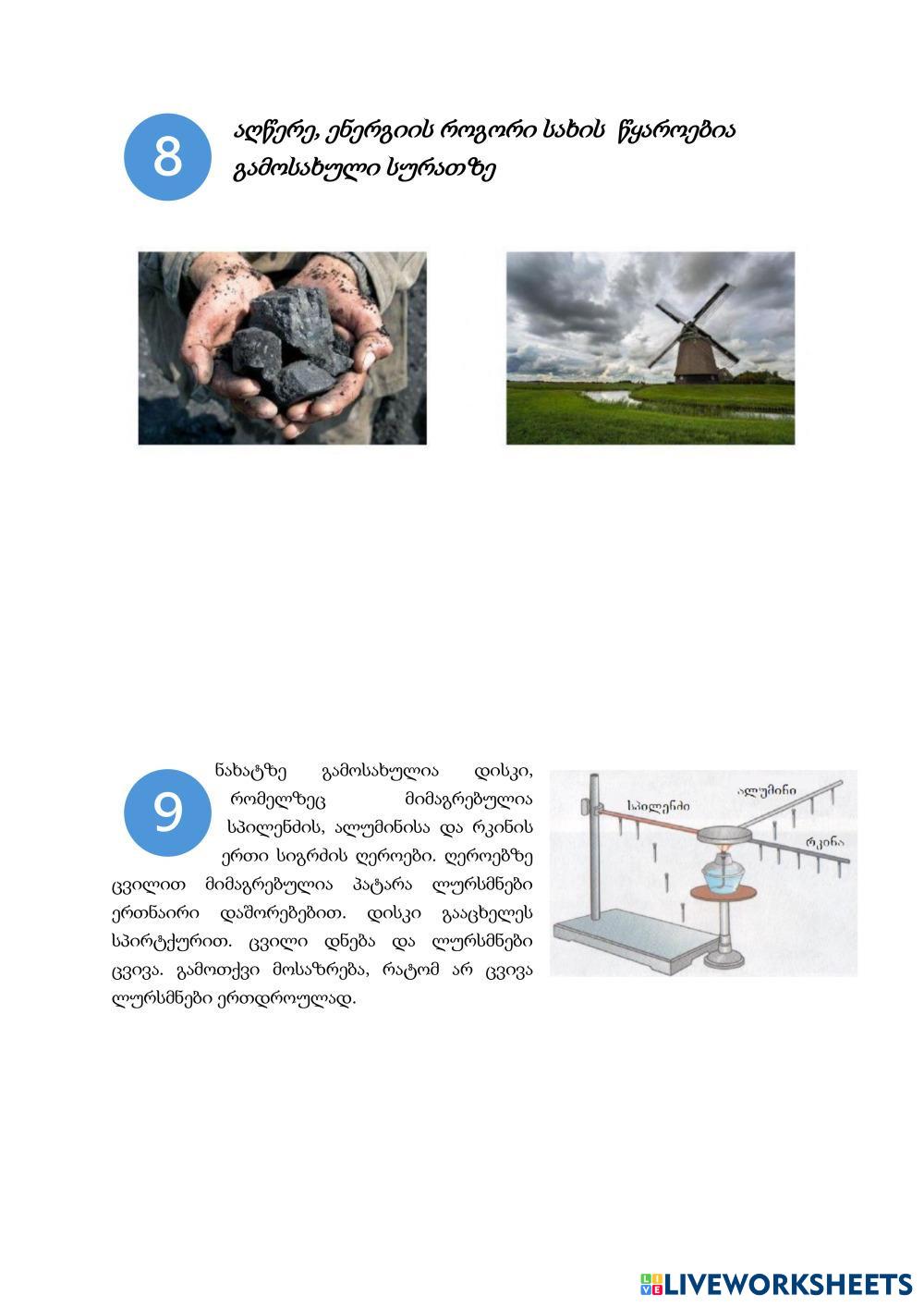 8

აღწერე, ენერგიის როგორი სახის წყაროებია გამოსახული სურათზე

9

ნახატზე გამოსახულია დისკი, რომელზეც მიმაგრებულია სპილენძის, ალუმინისა და რკინის ერთი სიგრძის ღეროები. ღეროებზე ცვილით მიმაგრებულია პატარა ლურსმნები ერთნაირი დაშორებებით. დისკი გააცხელეს სპირტქურით. ცვილი დნება და ლურსმნები ცვივა. გამოთქვი მოსაზრება, რატომ არ ცვივა ლურსმნები ერთდროულად.

სპილენძი
ალუმინი
რკინა

LIVEWORKSHEETS